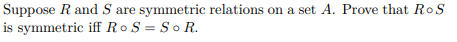 Suppose $R$ and $S$ are symmetric relations on a set $A$. Prove that $R \circ S$ is symmetric iff $R \circ S = S \circ R$.